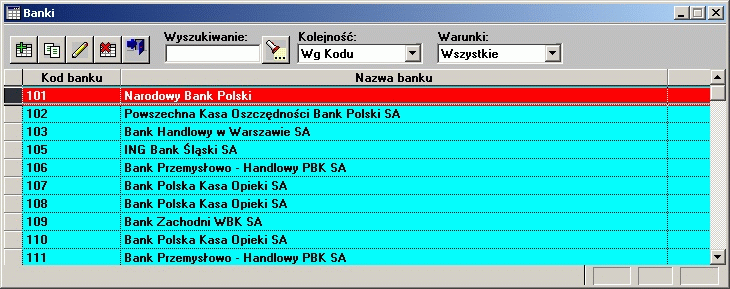 Banki

Wyszukiwanie:
Kolejność: Wg Kodu
Warunki: Wszystkie

| Kod banku | Nazwa banku |
|---|---|
| 101 | Narodowy Bank Polski |
| 102 | Powszechna Kasa Oszczędności Bank Polski SA |
| 103 | Bank Handlowy w Warszawie SA |
| 105 | ING Bank Śląski SA |
| 106 | Bank Przemysłowo - Handlowy PBK SA |
| 107 | Bank Polska Kasa Opieki SA |
| 108 | Bank Polska Kasa Opieki SA |
| 109 | Bank Zachodni WBK SA |
| 110 | Bank Polska Kasa Opieki SA |
| 111 | Bank Przemysłowo - Handlowy PBK SA |